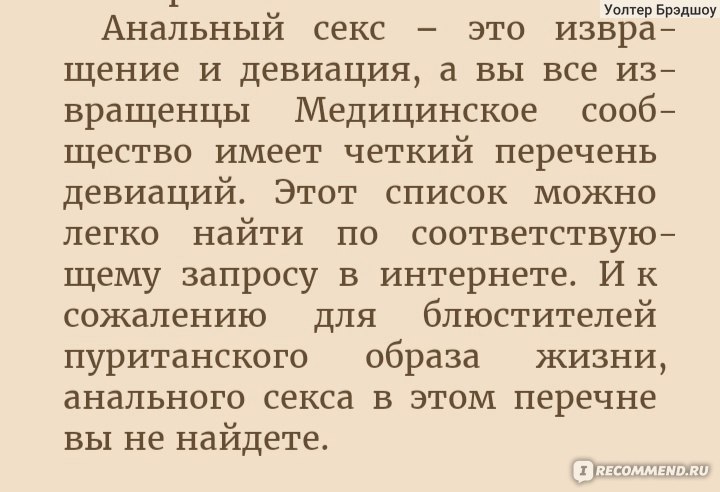 Уолтер Брэдшоу

Анальный секс – это извращение и девиация, а вы все извращенцы Медицинское сообщество имеет четкий перечень девиаций. Этот список можно легко найти по соответствующему запросу в интернете. И к сожалению для блюстителей пуританского образа жизни, анального секса в этом перечне вы не найдете.

RECOMMEND.RU